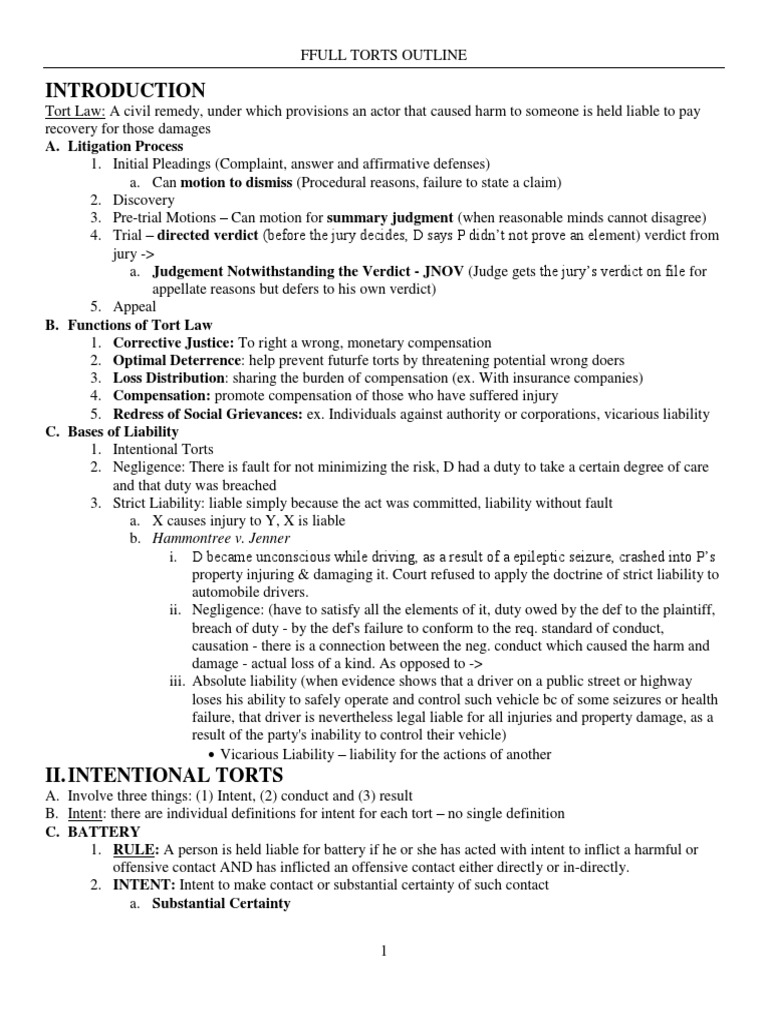 FFULL TORTS OUTLINE

INTRODUCTION

Tort Law: A civil remedy, under which provisions an actor that caused harm to someone is held liable to pay recovery for those damages

A. Litigation Process
1. Initial Pleadings (Complaint, answer and affirmative defenses)
a. Can motion to dismiss (Procedural reasons, failure to state a claim)
2. Discovery
3. Pre-trial Motions – Can motion for summary judgment (when reasonable minds cannot disagree)
4. Trial – directed verdict (before the jury decides, D says P didn't not prove an element) verdict from jury ->
a. Judgement Notwithstanding the Verdict - JNOV (Judge gets the jury's verdict on file for appellate reasons but defers to his own verdict)
5. Appeal

B. Functions of Tort Law
1. Corrective Justice: To right a wrong, monetary compensation
2. Optimal Deterrence: help prevent futurfe torts by threatening potential wrong doers
3. Loss Distribution: sharing the burden of compensation (ex. With insurance companies)
4. Compensation: promote compensation of those who have suffered injury
5. Redress of Social Grievances: ex. Individuals against authority or corporations, vicarious liability

C. Bases of Liability
1. Intentional Torts
2. Negligence: There is fault for not minimizing the risk, D had a duty to take a certain degree of care and that duty was breached
3. Strict Liability: liable simply because the act was committed, liability without fault
a. X causes injury to Y, X is liable
b. Hammontree v. Jenner
i. D became unconscious while driving, as a result of a epileptic seizure, crashed into P's property injuring & damaging it. Court refused to apply the doctrine of strict liability to automobile drivers.
ii. Negligence: (have to satisfy all the elements of it, duty owed by the def to the plaintiff, breach of duty - by the def's failure to conform to the req. standard of conduct, causation - there is a connection between the neg. conduct which caused the harm and damage - actual loss of a kind. As opposed to ->
iii. Absolute liability (when evidence shows that a driver on a public street or highway loses his ability to safely operate and control such vehicle bc of some seizures or health failure, that driver is nevertheless legal liable for all injuries and property damage, as a result of the party's inability to control their vehicle)
• Vicarious Liability – liability for the actions of another

II. INTENTIONAL TORTS

A. Involve three things: (1) Intent, (2) conduct and (3) result
B. Intent: there are individual definitions for intent for each tort – no single definition
C. BATTERY
1. RULE: A person is held liable for battery if he or she has acted with intent to inflict a harmful or offensive contact AND has inflicted an offensive contact either directly or in-directly.
2. INTENT: Intent to make contact or substantial certainty of such contact
a. Substantial Certainty

1